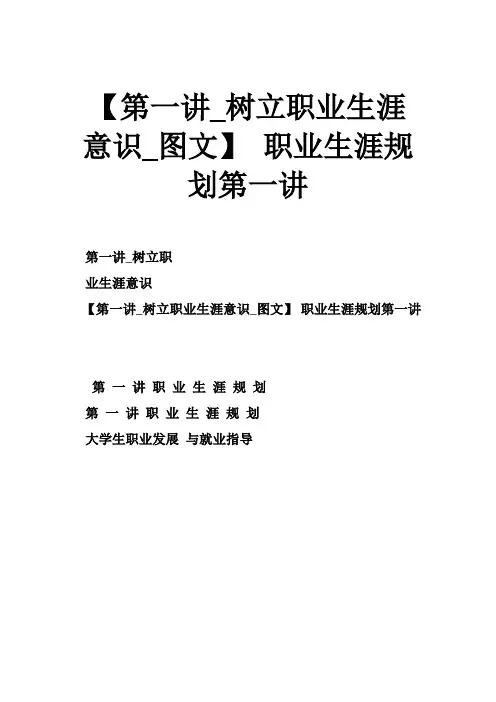 【第一讲_树立职业生涯意识_图文】 职业生涯规划第一讲

第一讲_树立职

业生涯意识

【第一讲_树立职业生涯意识_图文】 职业生涯规划第一讲

第一讲职业生涯规划

第一讲职业生涯规划

大学生职业发展 与就业指导